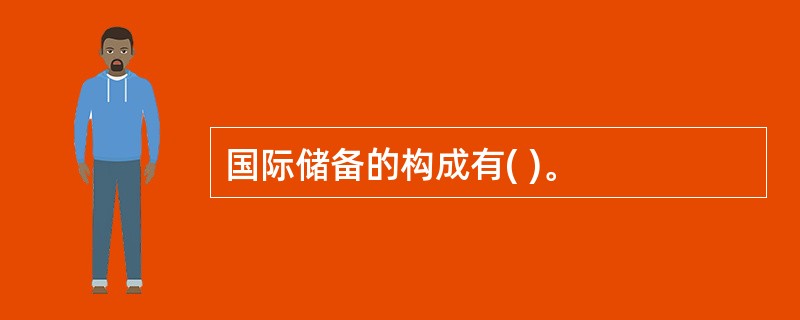 国际储备的构成有( )。